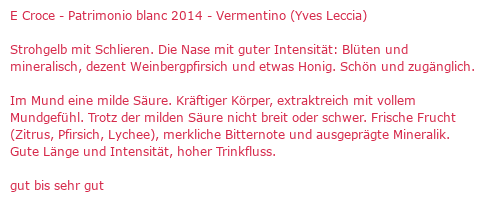 E Croce - Patrimonio blanc 2014 - Vermentino (Yves Leccia)

Strohgelb mit Schlieren. Die Nase mit guter Intensität: Blüten und mineralisch, dezent Weinbergpfirsich und etwas Honig. Schön und zugänglich.

Im Mund eine milde Säure. Kräftiger Körper, extraktreich mit vollem Mundgefühl. Trotz der milden Säure nicht breit oder schwer. Frische Frucht (Zitrus, Pfirsich, Lychee), merkliche Bitternote und ausgeprägte Mineralik. Gute Länge und Intensität, hoher Trinkfluss.

gut bis sehr gut